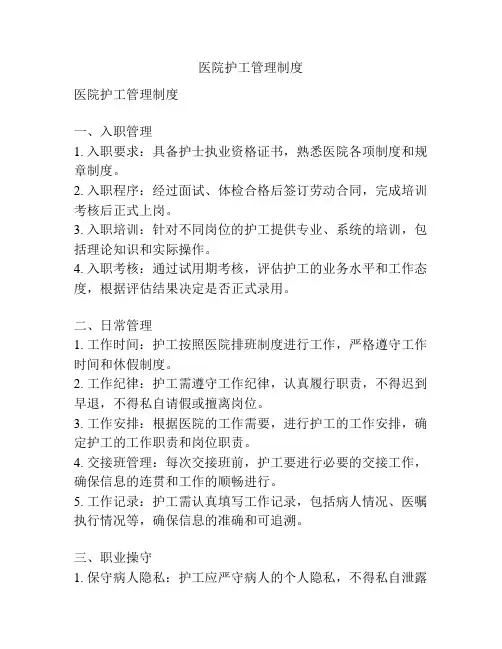 医院护工管理制度

医院护工管理制度

一、入职管理
1. 入职要求：具备护士执业资格证书，熟悉医院各项制度和规章制度。
2. 入职程序：经过面试、体检合格后签订劳动合同，完成培训考核后正式上岗。
3. 入职培训：针对不同岗位的护工提供专业、系统的培训，包括理论知识和实际操作。
4. 入职考核：通过试用期考核，评估护工的业务水平和工作态度，根据评估结果决定是否正式录用。

二、日常管理
1. 工作时间：护工按照医院排班制度进行工作，严格遵守工作时间和休假制度。
2. 工作纪律：护工需遵守工作纪律，认真履行职责，不得迟到早退，不得私自请假或擅离岗位。
3. 工作安排：根据医院的工作需要，进行护工的工作安排，确定护工的工作职责和岗位职责。
4. 交接班管理：每次交接班前，护工要进行必要的交接工作，确保信息的连贯和工作的顺畅进行。
5. 工作记录：护工需认真填写工作记录，包括病人情况、医嘱执行情况等，确保信息的准确和可追溯。

三、职业操守
1. 保守病人隐私：护工应严守病人的个人隐私，不得私自泄露